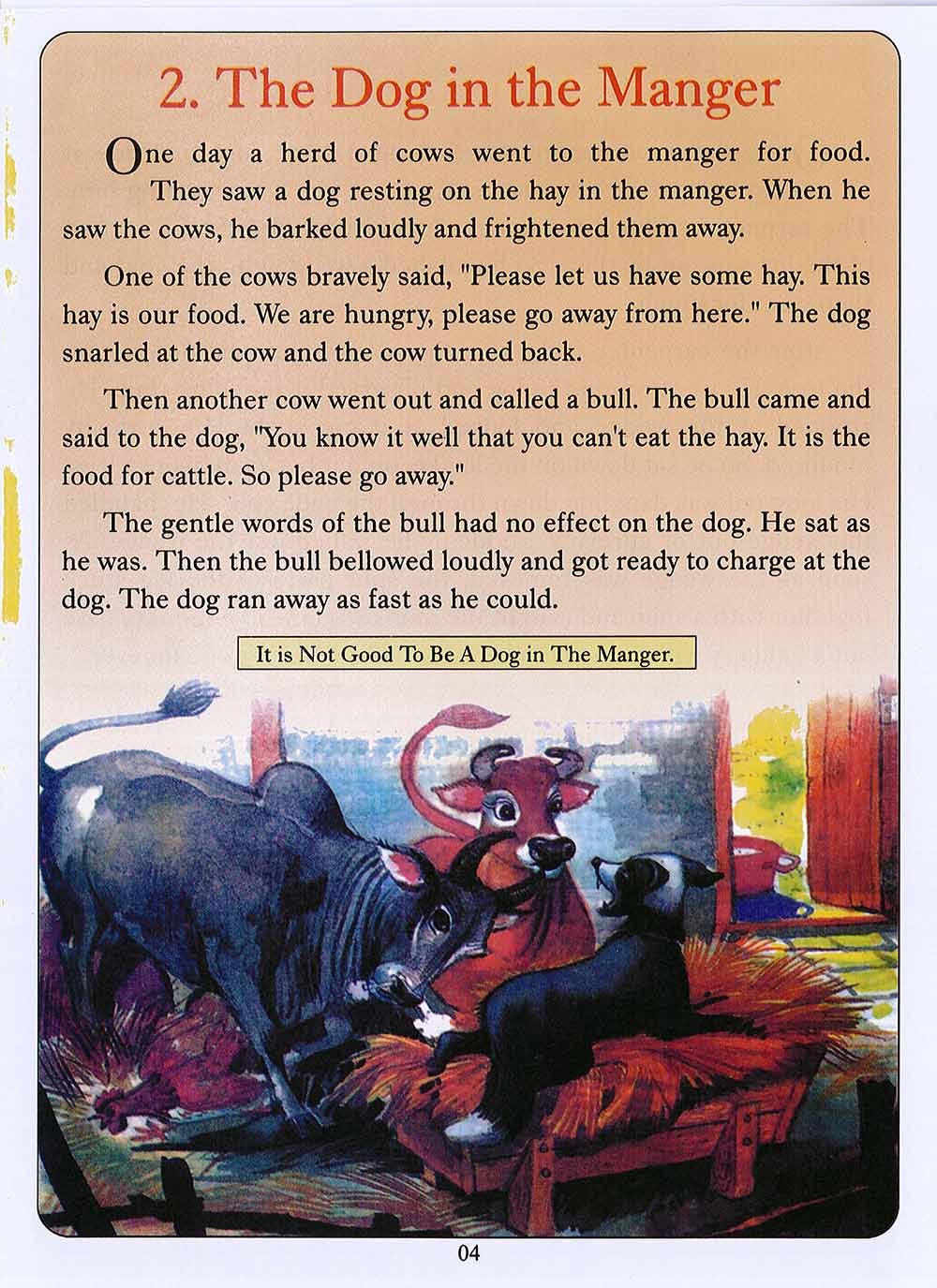 2. The Dog in the Manger

One day a herd of cows went to the manger for food. They saw a dog resting on the hay in the manger. When he saw the cows, he barked loudly and frightened them away.

One of the cows bravely said, "Please let us have some hay. This hay is our food. We are hungry, please go away from here." The dog snarled at the cow and the cow turned back.

Then another cow went out and called a bull. The bull came and said to the dog, "You know it well that you can't eat the hay. It is the food for cattle. So please go away."

The gentle words of the bull had no effect on the dog. He sat as he was. Then the bull bellowed loudly and got ready to charge at the dog. The dog ran away as fast as he could.

It is Not Good To Be A Dog in The Manger.

04